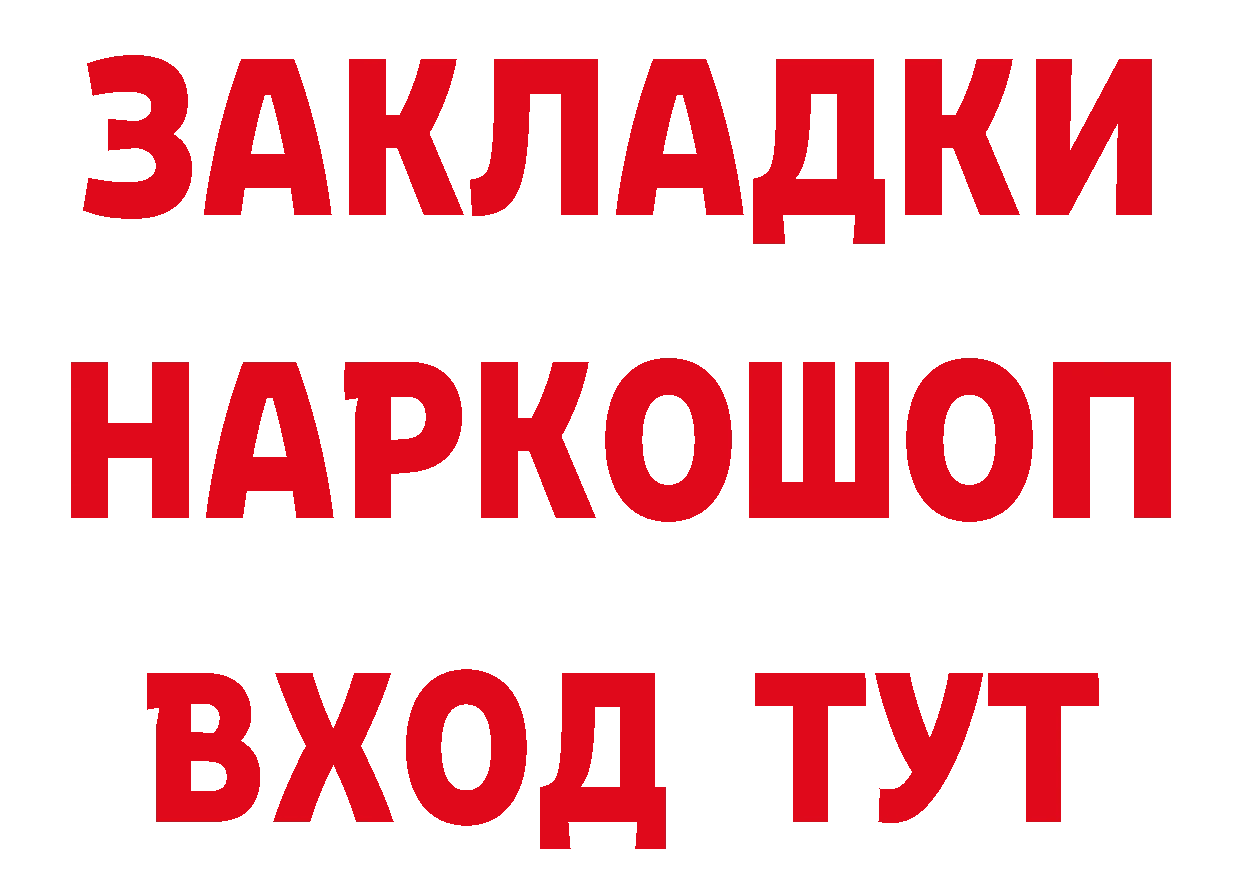 ЗАКЛАДКИ НАРКОШОП ВХОД ТУТ